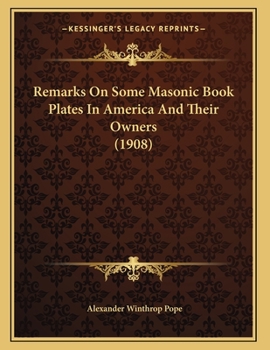 —KESSINGER'S LEGACY REPRINTS—

Remarks On Some Masonic Book Plates In America And Their Owners (1908)

Alexander Winthrop Pope